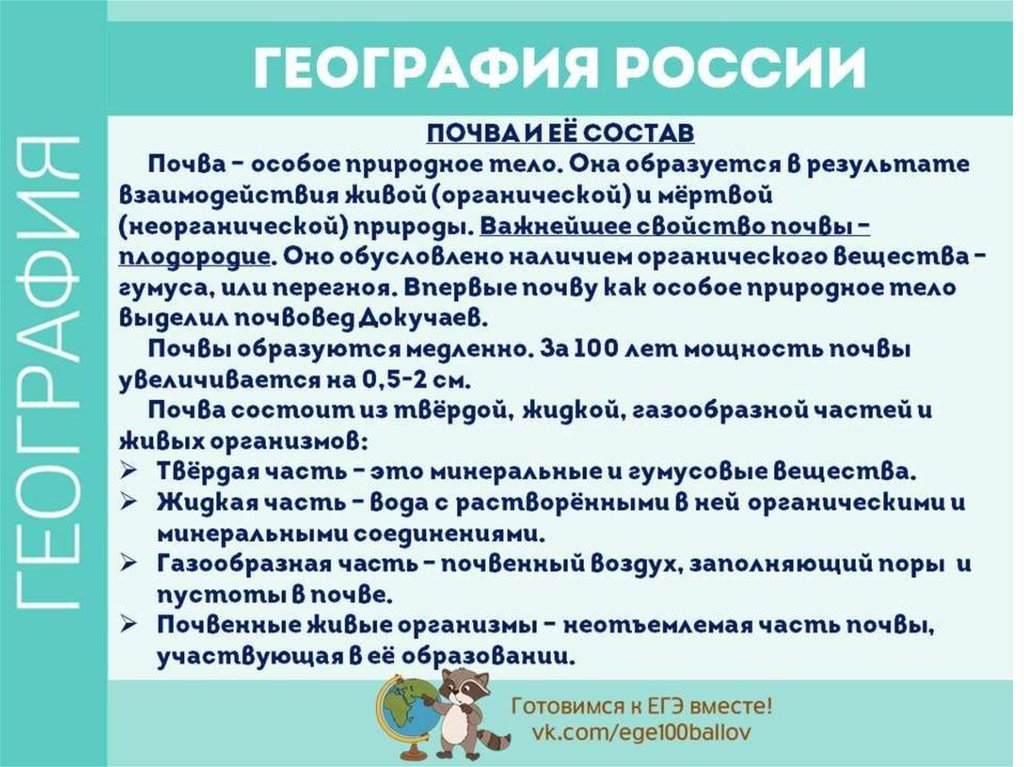 ГЕОГРАФИЯ

ГЕОГРАФИЯ РОССИИ

ПОЧВА И ЕЁ СОСТАВ

Почва – особое природное тело. Она образуется в результате взаимодействия живой (органической) и мёртвой (неорганической) природы. Важнейшее свойство почвы – плодородие. Оно обусловлено наличием органического вещества – гумуса, или перегноя. Впервые почву как особое природное тело выделил почвовед Докучаев.

Почвы образуются медленно. За 100 лет мощность почвы увеличивается на 0,5-2 см.

Почва состоит из твёрдой, жидкой, газообразной частей и живых организмов:
➢ Твёрдая часть – это минеральные и гумусовые вещества.
➢ Жидкая часть – вода с растворёнными в ней органическими и минеральными соединениями.
➢ Газообразная часть – почвенный воздух, заполняющий поры и пустоты в почве.
➢ Почвенные живые организмы – неотъемлемая часть почвы, участвующая в её образовании.

Готовимся к ЕГЭ вместе!
vk.com/ege100ballov